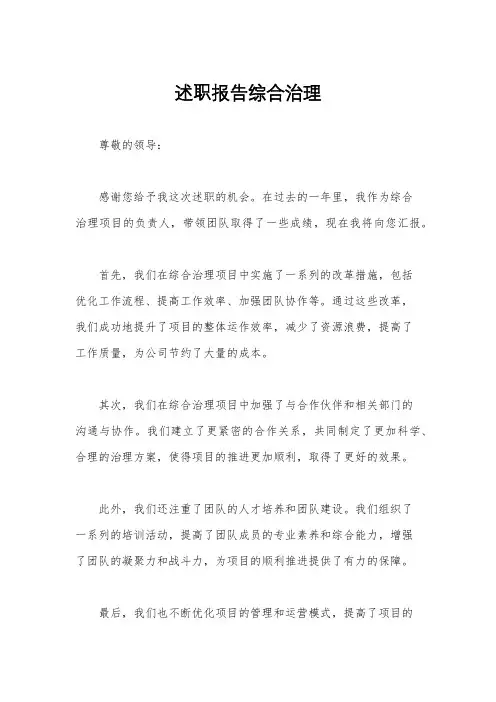 述职报告综合治理

尊敬的领导：

感谢您给予我这次述职的机会。在过去的一年里，我作为综合治理项目的负责人，带领团队取得了一些成绩，现在我将向您汇报。

首先，我们在综合治理项目中实施了一系列的改革措施，包括优化工作流程、提高工作效率、加强团队协作等。通过这些改革，我们成功地提升了项目的整体运作效率，减少了资源浪费，提高了工作质量，为公司节约了大量的成本。

其次，我们在综合治理项目中加强了与合作伙伴和相关部门的沟通与协作。我们建立了更紧密的合作关系，共同制定了更加科学、合理的治理方案，使得项目的推进更加顺利，取得了更好的效果。

此外，我们还注重了团队的人才培养和团队建设。我们组织了一系列的培训活动，提高了团队成员的专业素养和综合能力，增强了团队的凝聚力和战斗力，为项目的顺利推进提供了有力的保障。

最后，我们也不断优化项目的管理和运营模式，提高了项目的